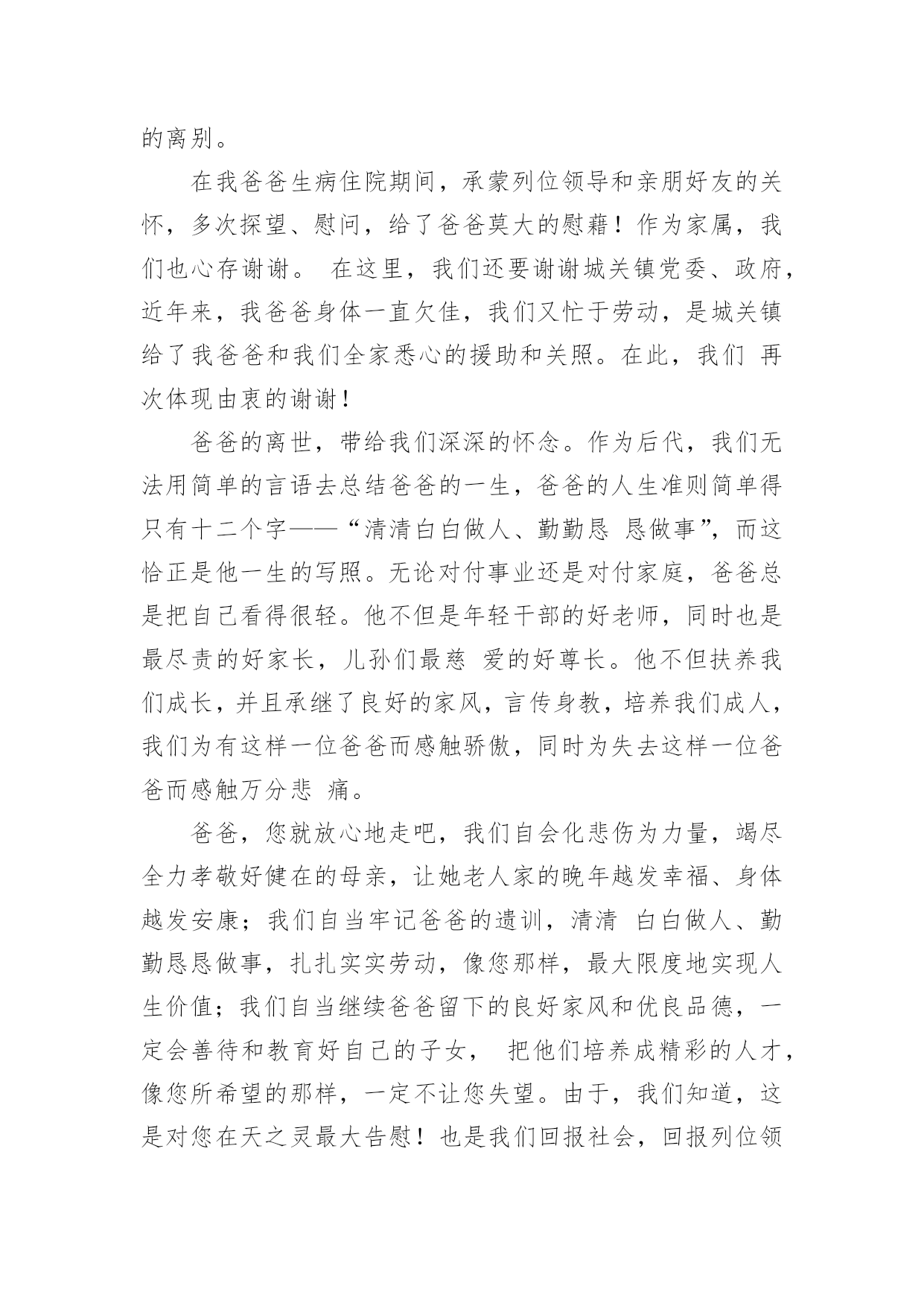 的离别。

在我爸爸生病住院期间，承蒙列位领导和亲朋好友的关怀，多次探望、慰问，给了爸爸莫大的慰藉！作为家属，我们也心存谢谢。 在这里，我们还要谢谢城关镇党委、政府，近年来，我爸爸身体一直欠佳，我们又忙于劳动，是城关镇给了我爸爸和我们全家悉心的援助和关照。在此，我们 再次体现由衷的谢谢！

爸爸的离世，带给我们深深的怀念。作为后代，我们无法用简单的言语去总结爸爸的一生，爸爸的人生准则简单得只有十二个字——“清清白白做人、勤勤恳 恳做事”，而这恰正是他一生的写照。无论对付事业还是对付家庭，爸爸总是把自己看得很轻。他不但是年轻干部的好老师，同时也是最尽责的好家长，儿孙们最慈 爱的好尊长。他不但扶养我们成长，并且承继了良好的家风，言传身教，培养我们成人，我们为有这样一位爸爸而感触骄傲，同时为失去这样一位爸爸而感触万分悲 痛。

爸爸，您就放心地走吧，我们自会化悲伤为力量，竭尽全力孝敬好健在的母亲，让她老人家的晚年越发幸福、身体越发安康；我们自当牢记爸爸的遗训，清清 白白做人、勤勤恳恳做事，扎扎实实劳动，像您那样，最大限度地实现人生价值；我们自当继续爸爸留下的良好家风和优良品德，一定会善待和教育好自己的子女， 把他们培养成精彩的人才，像您所希望的那样，一定不让您失望。由于，我们知道，这是对您在天之灵最大告慰！也是我们回报社会，回报列位领